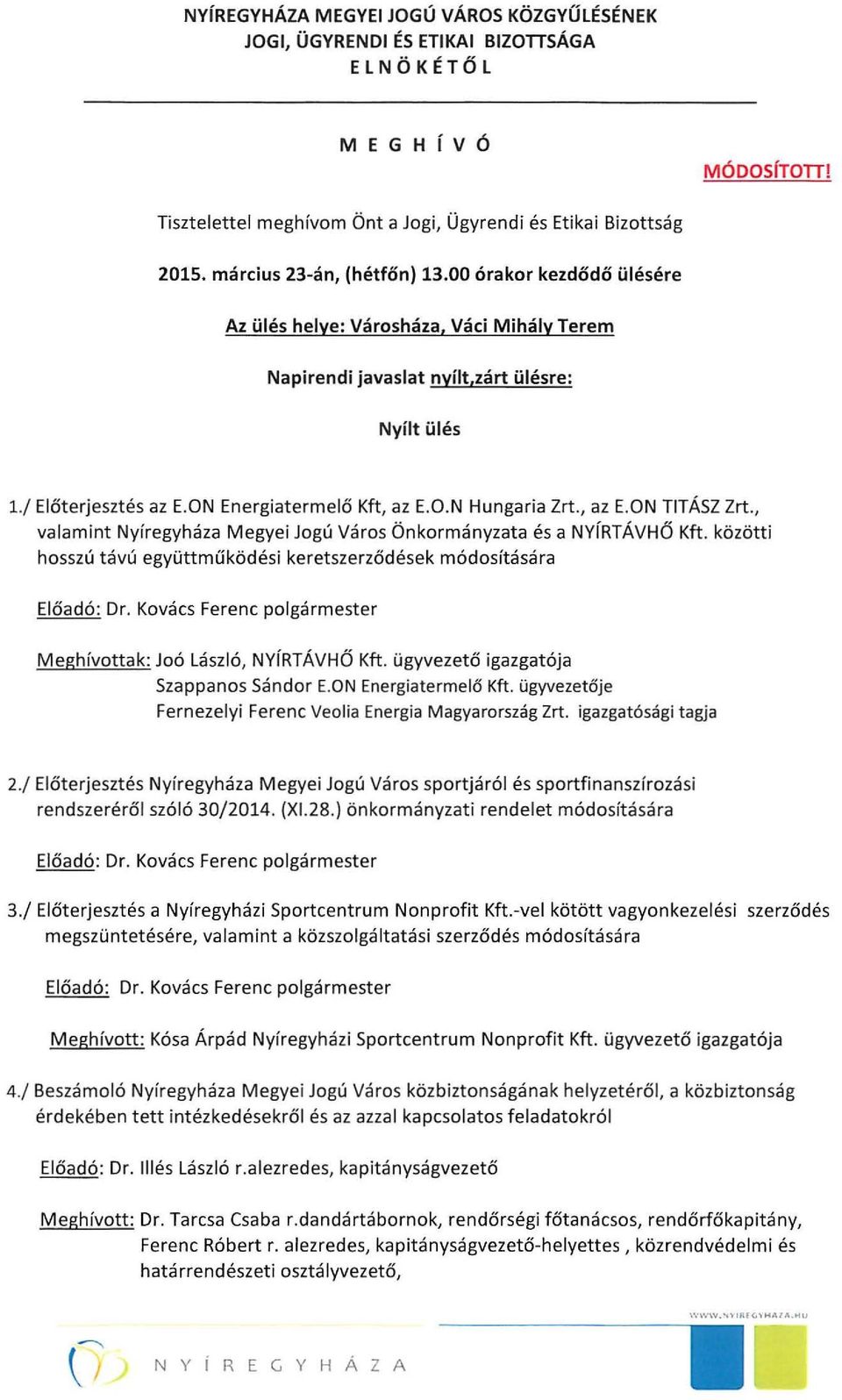 NYÍREGYHÁZA MEGYEI JOGÚ VÁROS KÖZGYŰLÉSÉNEK
JOGI, ÜGYRENDI ÉS ETIKAI BIZOTTSÁGA
ELNÖKÉTŐL

MEGHÍVÓ

MÓDOSÍTOTT!

Tisztelettel meghívom Önt a Jogi, Ügyrendi és Etikai Bizottság

2015. március 23-án, (hétfőn) 13.00 órakor kezdődő ülésére

Az ülés helye: Városháza, Váci Mihály Terem

Napirendi javaslat nyílt,zárt ülésre:

Nyílt ülés

1./ Előterjesztés az E.ON Energiatermelő Kft, az E.O.N Hungaria Zrt., az E.ON TITÁSZ Zrt., valamint Nyíregyháza Megyei Jogú Város Önkormányzata és a NYÍRTÁVHŐ Kft. közötti hosszú távú együttműködési keretszerződések módosítására

Előadó: Dr. Kovács Ferenc polgármester

Meghívottak: Joó László, NYÍRTÁVHŐ Kft. ügyvezető igazgatója
Szappanos Sándor E.ON Energiatermelő Kft. ügyvezetője
Fernezelyi Ferenc Veolia Energia Magyarország Zrt. igazgatósági tagja

2./ Előterjesztés Nyíregyháza Megyei Jogú Város sportjáról és sportfinanszírozási rendszeréről szóló 30/2014. (XI.28.) önkormányzati rendelet módosítására

Előadó: Dr. Kovács Ferenc polgármester

3./ Előterjesztés a Nyíregyházi Sportcentrum Nonprofit Kft.-vel kötött vagyonkezelési szerződés megszüntetésére, valamint a közszolgáltatási szerződés módosítására

Előadó: Dr. Kovács Ferenc polgármester

Meghívott: Kósa Árpád Nyíregyházi Sportcentrum Nonprofit Kft. ügyvezető igazgatója

4./ Beszámoló Nyíregyháza Megyei Jogú Város közbiztonságának helyzetéről, a közbiztonság érdekében tett intézkedésekről és az azzal kapcsolatos feladatokról

Előadó: Dr. Illés László r.alezredes, kapitányságvezető

Meghívott: Dr. Tarcsa Csaba r.dandártábornok, rendőrségi főtanácsos, rendőrfőkapitány,
Ferenc Róbert r. alezredes, kapitányságvezető-helyettes , közrendvédelmi és határrendészeti osztályvezető,

WWW.NYIREGYHAZA.HU

NYÍREGYHÁZA